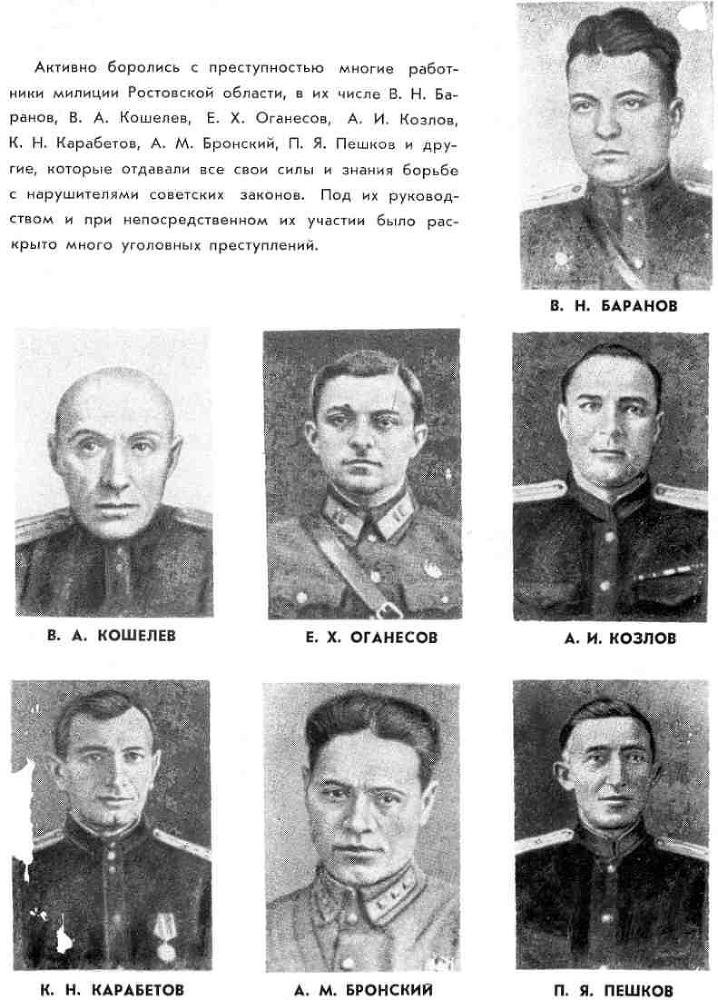 Активно боролись с преступностью многие работники милиции Ростовской области, в их числе В. Н. Баранов, В. А. Кошелев, Е. Х. Оганесов, А. И. Козлов, К. Н. Карабетов, А. М. Бронский, П. Я. Пешков и другие, которые отдавали все свои силы и знания борьбе с нарушителями советских законов. Под их руководством и при непосредственном их участии было раскрыто много уголовных преступлений.

В. Н. БАРАНОВ

В. А. КОШЕЛЕВ

Е. Х. ОГАНЕСОВ

А. И. КОЗЛОВ

К. Н. КАРАБЕТОВ

А. М. БРОНСКИЙ

П. Я. ПЕШКОВ